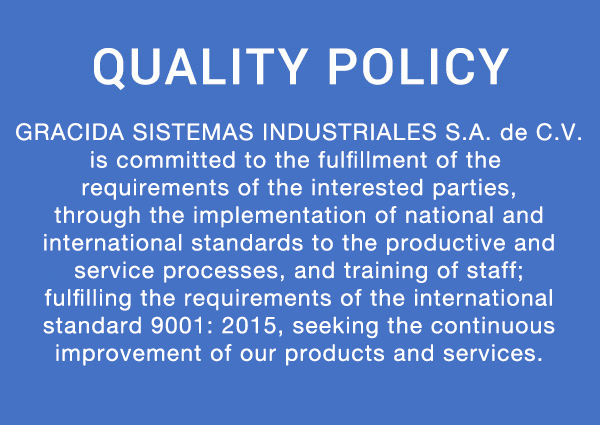 QUALITY POLICY

GRACIDA SISTEMAS INDUSTRIALES S.A. de C.V. is committed to the fulfillment of the requirements of the interested parties, through the implementation of national and international standards to the productive and service processes, and training of staff; fulfilling the requirements of the international standard 9001: 2015, seeking the continuous improvement of our products and services.